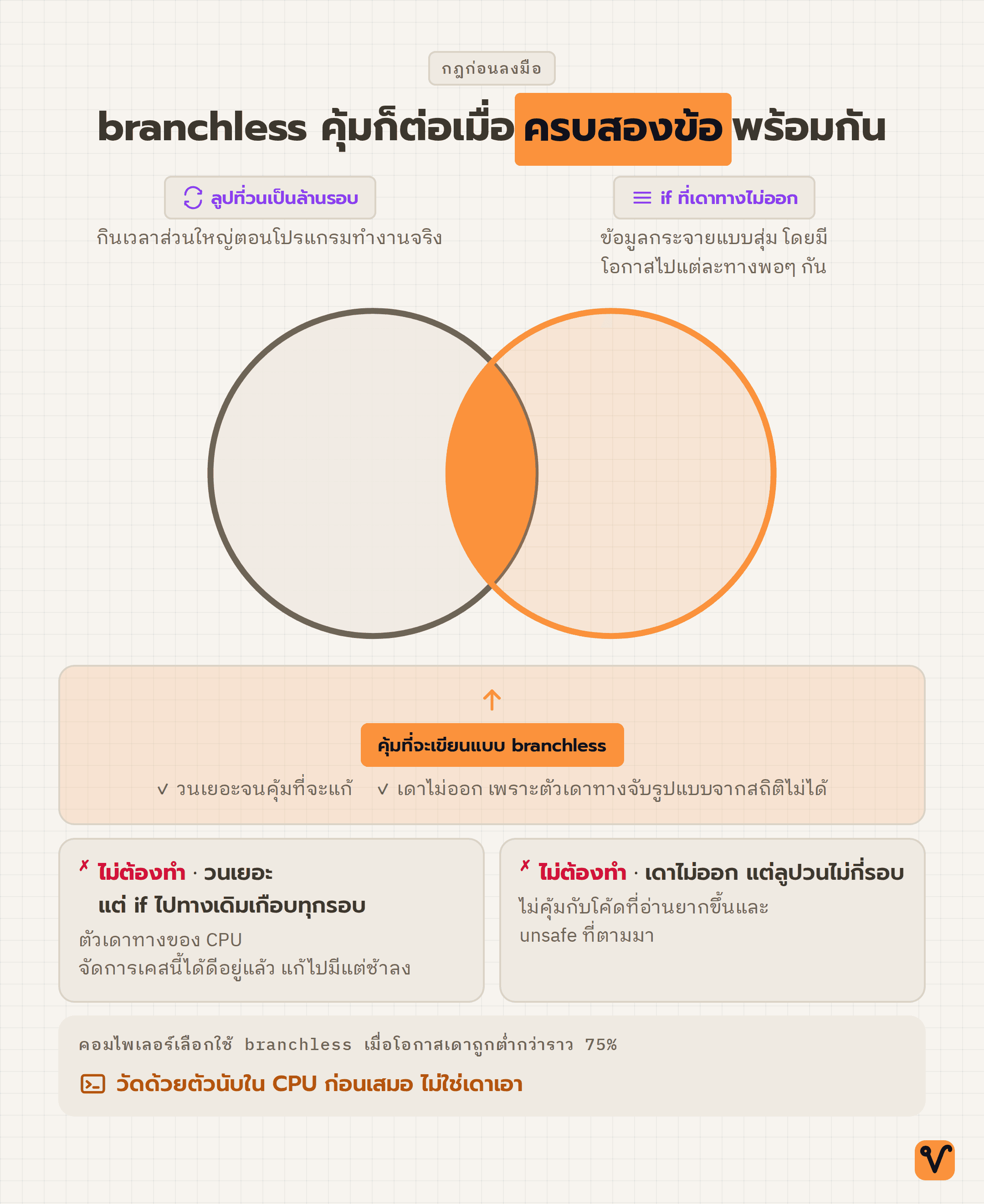 กฎก่อนลงมือ

branchless คุ้มก็ต่อเมื่อ ครบสองข้อ พร้อมกัน

ลูปที่วนเป็นล้านรอบ

กินเวลาส่วนใหญ่ตอนโปรแกรมทำงานจริง

if ที่เดาทางไม่ออก

ข้อมูลกระจายแบบสุ่ม โดยมีโอกาสไปแต่ละทางพอๆ กัน

คุ้มที่จะเขียนแบบ branchless

✓ วนเยอะจนคุ้มที่จะแก้ ✓ เดาไม่ออก เพราะตัวเดาทางจับรูปแบบจากสถิติไม่ได้

✗ ไม่ต้องทำ · วนเยอะ แต่ if ไปทางเดิมเกือบทุกรอบ

ตัวเดาทางของ CPU จัดการเคสนี้ได้ดีอยู่แล้ว แก้ไปมีแต่ช้าลง

✗ ไม่ต้องทำ · เดาไม่ออก แต่ลูปวนไม่กี่รอบ

ไม่คุ้มกับโค้ดที่อ่านยากขึ้นและ unsafe ที่ตามมา

คอมไพเลอร์เลือกใช้ branchless เมื่อโอกาสเดาถูกต่ำกว่าราว 75%

วัดด้วยตัวนับใน CPU ก่อนเสมอ ไม่ใช่เดาเอา